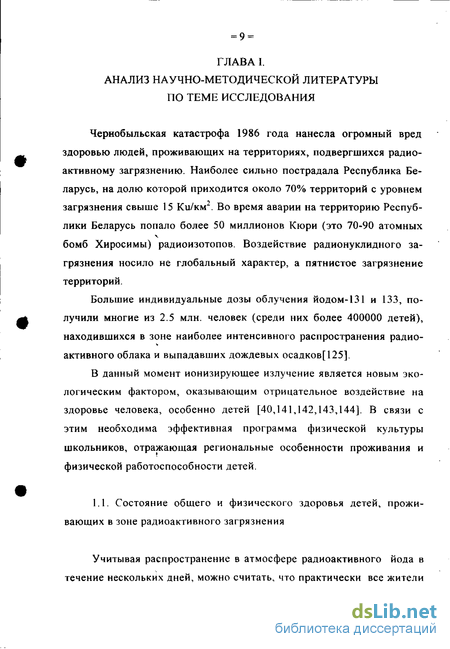 = 9 =

ГЛАВА I.
АНАЛИЗ НАУЧНО-МЕТОДИЧЕСКОЙ ЛИТЕРАТУРЫ
ПО ТЕМЕ ИССЛЕДОВАНИЯ

Чернобыльская катастрофа 1986 года нанесла огромный вред здоровью людей, проживающих на территориях, подвергшихся радиоактивному загрязнению. Наиболее сильно пострадала Республика Беларусь, на долю которой приходится около 70% территорий с уровнем загрязнения свыше 15 Ku/км$^2$. Во время аварии на территорию Республики Беларусь попало более 50 миллионов Кюри (это 70-90 атомных бомб Хиросимы) радиоизотопов. Воздействие радионуклидного загрязнения носило не глобальный характер, а пятнистое загрязнение территорий.

Большие индивидуальные дозы облучения йодом-131 и 133, получили многие из 2.5 млн. человек (среди них более 400000 детей), находившихся в зоне наиболее интенсивного распространения радиоактивного облака и выпадавших дождевых осадков[125].

В данный момент ионизирующее излучение является новым экологическим фактором, оказывающим отрицательное воздействие на здоровье человека, особенно детей [40,141,142,143,144]. В связи с этим необходима эффективная программа физической культуры школьников, отражающая региональные особенности проживания и физической работоспособности детей.

1.1. Состояние общего и физического здоровья детей, проживающих в зоне радиоактивного загрязнения

Учитывая распространение в атмосфере радиоактивного йода в течение нескольких дней, можно считать, что практически все жители

dsLib.net
библиотека диссертаций